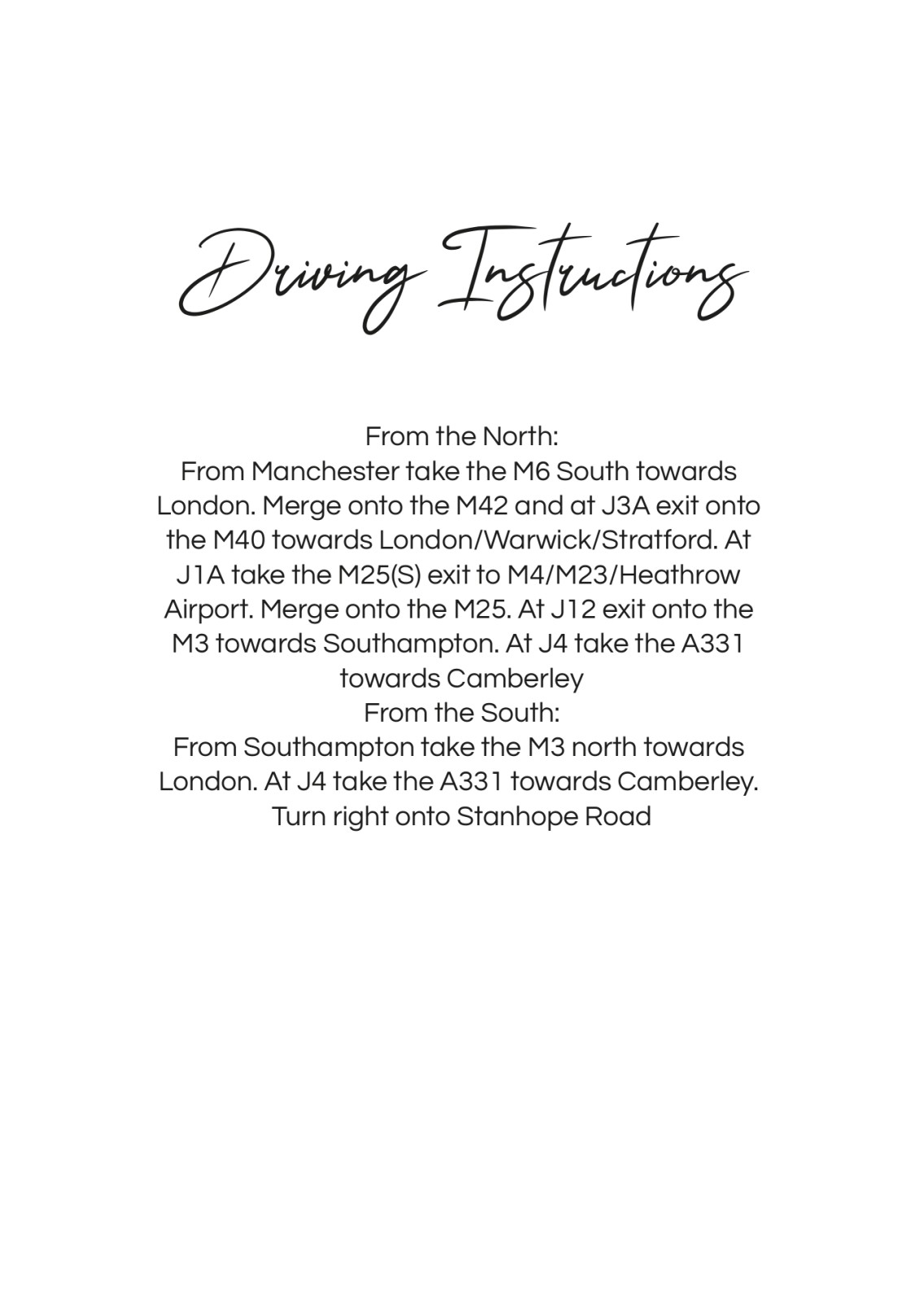 Driving Instructions

From the North:
From Manchester take the M6 South towards London. Merge onto the M42 and at J3A exit onto the M40 towards London/Warwick/Stratford. At J1A take the M25(S) exit to M4/M23/Heathrow Airport. Merge onto the M25. At J12 exit onto the M3 towards Southampton. At J4 take the A331 towards Camberley
From the South:
From Southampton take the M3 north towards London. At J4 take the A331 towards Camberley. Turn right onto Stanhope Road